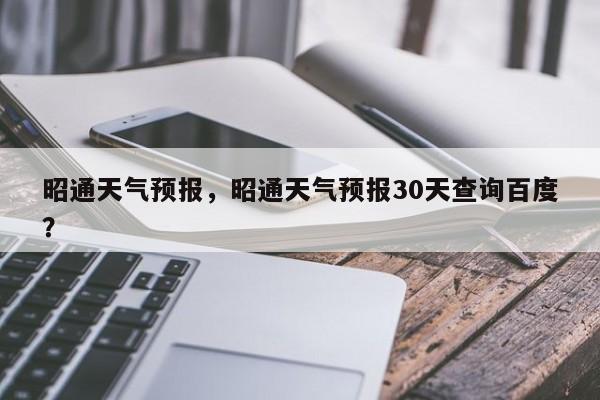 昭通天气预报，昭通天气预报30天查询百度？